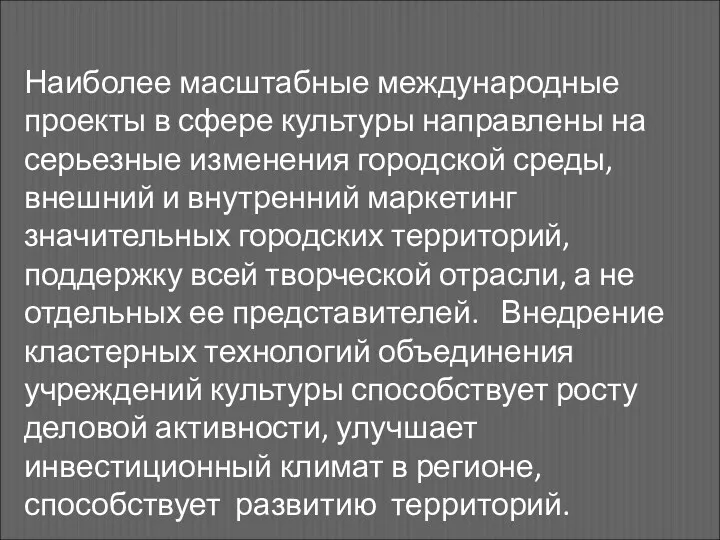 Наиболее масштабные международные проекты в сфере культуры направлены на серьезные изменения городской среды, внешний и внутренний маркетинг значительных городских территорий, поддержку всей творческой отрасли, а не отдельных ее представителей. Внедрение кластерных технологий объединения учреждений культуры способствует росту деловой активности, улучшает инвестиционный климат в регионе, способствует развитию территорий.